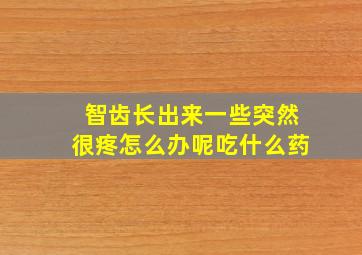 智齿长出来一些突然很疼怎么办呢吃什么药